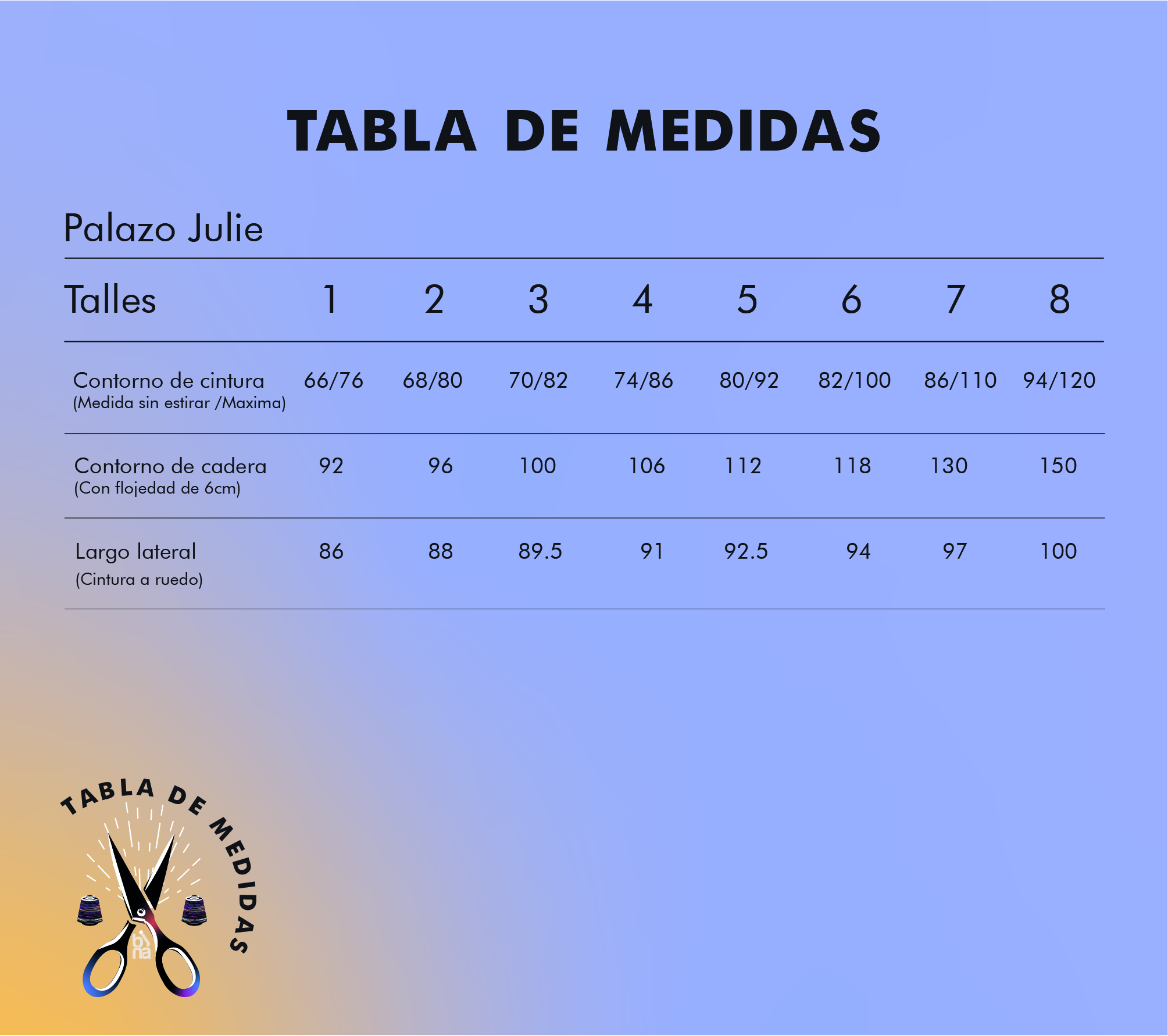 TABLA DE MEDIDAS

Palazo Julie

| Talles | 1 | 2 | 3 | 4 | 5 | 6 | 7 | 8 |
|---|---|---|---|---|---|---|---|---|
| Contorno de cintura (Medida sin estirar /Maxima) | 66/76 | 68/80 | 70/82 | 74/86 | 80/92 | 82/100 | 86/110 | 94/120 |
| Contorno de cadera (Con flojedad de 6cm) | 92 | 96 | 100 | 106 | 112 | 118 | 130 | 150 |
| Largo lateral (Cintura a ruedo) | 86 | 88 | 89.5 | 91 | 92.5 | 94 | 97 | 100 |

TABLA DE MEDIDAS

bi na